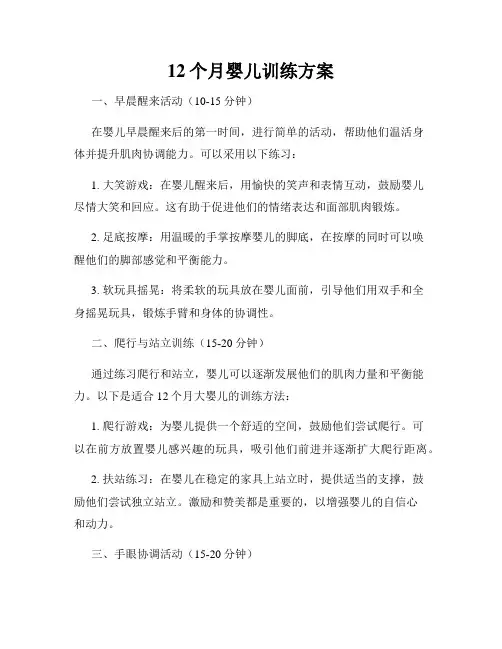 12 个月婴儿训练方案

一、早晨醒来活动（10-15 分钟）

在婴儿早晨醒来后的第一时间，进行简单的活动，帮助他们温活身体并提升肌肉协调能力。可以采用以下练习：

1. 大笑游戏：在婴儿醒来后，用愉快的笑声和表情互动，鼓励婴儿尽情大笑和回应。这有助于促进他们的情绪表达和面部肌肉锻炼。

2. 足底按摩：用温暖的手掌按摩婴儿的脚底，在按摩的同时可以唤醒他们的脚部感觉和平衡能力。

3. 软玩具摇晃：将柔软的玩具放在婴儿面前，引导他们用双手和全身摇晃玩具，锻炼手臂和身体的协调性。

二、爬行与站立训练（15-20 分钟）

通过练习爬行和站立，婴儿可以逐渐发展他们的肌肉力量和平衡能力。以下是适合 12 个月大婴儿的训练方法：

1. 爬行游戏：为婴儿提供一个舒适的空间，鼓励他们尝试爬行。可以在前方放置婴儿感兴趣的玩具，吸引他们前进并逐渐扩大爬行距离。

2. 扶站练习：在婴儿在稳定的家具上站立时，提供适当的支撑，鼓励他们尝试独立站立。激励和赞美都是重要的，以增强婴儿的自信心和动力。

三、手眼协调活动（15-20 分钟）